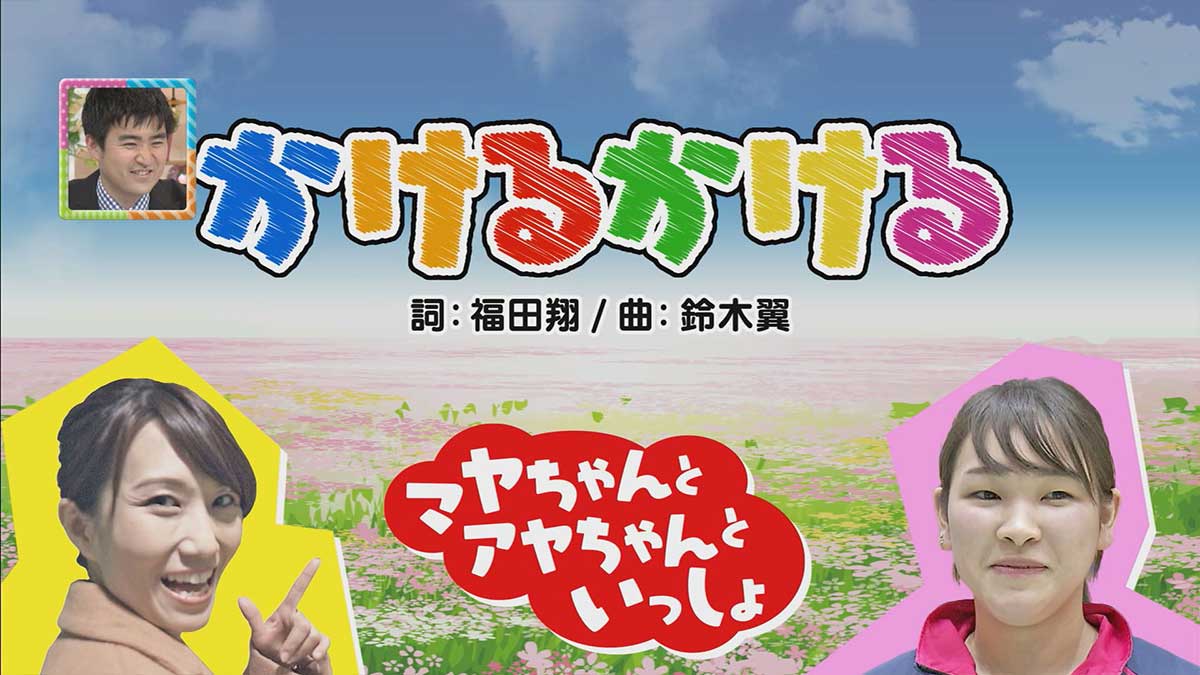 かけるかける

詞：福田翔 / 曲：鈴木翼

マヤちゃんと
アヤちゃんと
いっしょ